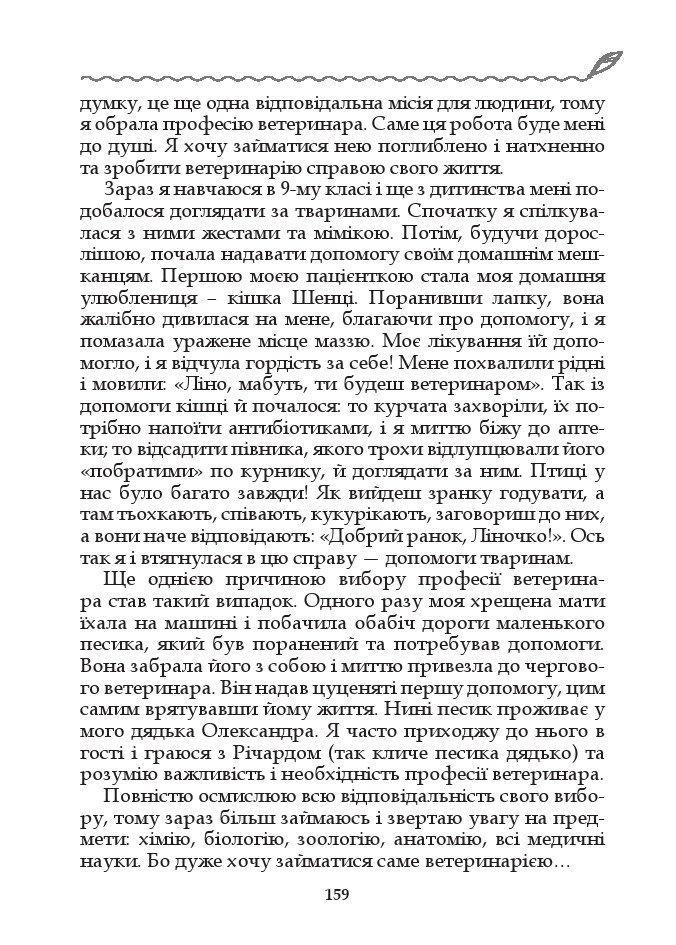 думку, це ще одна відповідальна місія для людини, тому я обрала професію ветеринара. Саме ця робота буде мені до душі. Я хочу займатися нею поглиблено і натхненно та зробити ветеринарію справою свого життя.

Зараз я навчаюся в 9-му класі і ще з дитинства мені подобалося доглядати за тваринами. Спочатку я спілкувалася з ними жестами та мімікою. Потім, будучи дорослішою, почала надавати допомогу своїм домашнім мешканцям. Першою моєю пацієнткою стала моя домашня улюблениця – кішка Шенці. Поранивши лапку, вона жалібно дивилася на мене, благаючи про допомогу, і я помазала уражене місце маззю. Моє лікування їй допомогло, і я відчула гордість за себе! Мене похвалили рідні і мовили: «Ліно, мабуть, ти будеш ветеринаром». Так із допомоги кішці й почалося: то курчата захворіли, їх потрібно напоїти антибіотиками, і я миттю біжу до аптеки; то відсадити півника, якого трохи відлупцювали його «побратими» по курнику, й доглядати за ним. Птиці у нас було багато завжди! Як вийдеш зранку годувати, а там тьохкають, співають, кукурікають, заговориш до них, а вони наче відповідають: «Добрий ранок, Ліночко!». Ось так я і втягнулася в цю справу — допомоги тваринам.

Ще однією причиною вибору професії ветеринара став такий випадок. Одного разу моя хрещена мати їхала на машині і побачила обабіч дороги маленького песика, який був поранений та потребував допомоги. Вона забрала його з собою і миттю привезла до чергового ветеринара. Він надав цуценяті першу допомогу, цим самим врятувавши йому життя. Нині песик проживає у мого дядька Олександра. Я часто приходжу до нього в гості і граюся з Річардом (так кличе песика дядько) та розумію важливість і необхідність професії ветеринара.

Повністю осмислюю всю відповідальність свого вибору, тому зараз більш займаюсь і звертаю увагу на предмети: хімію, біологію, зоологію, анатомію, всі медичні науки. Бо дуже хочу займатися саме ветеринарією…

159